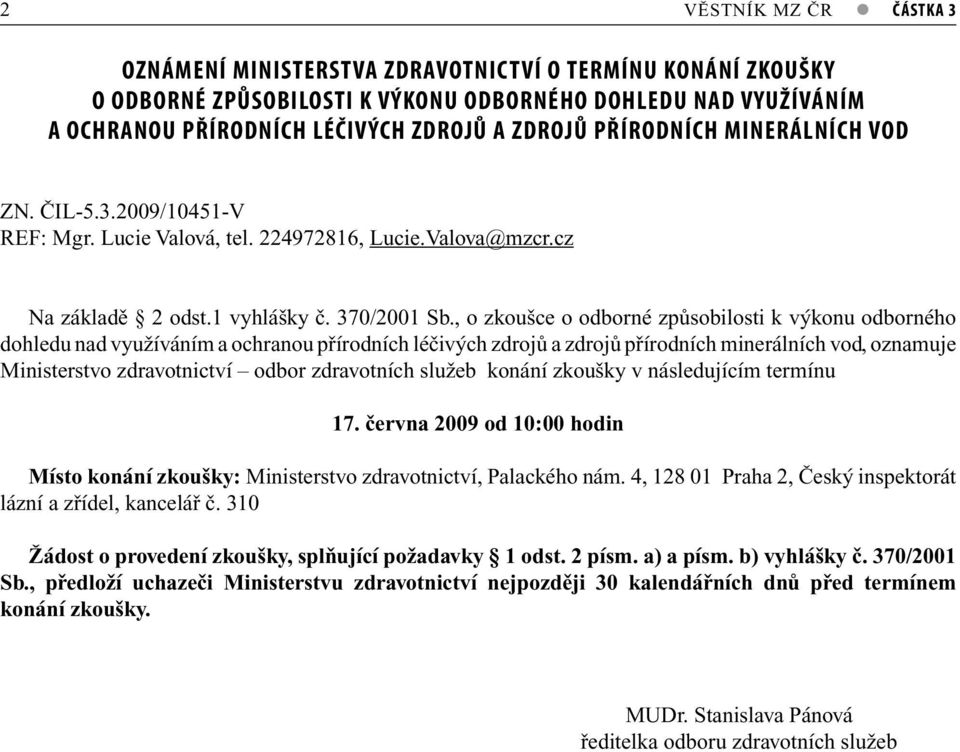 2 VĚSTNÍK MZ ČR ● ČÁSTKA 3

OZNÁMENÍ MINISTERSTVA ZDRAVOTNICTVÍ O TERMÍNU KONÁNÍ ZKOUŠKY O ODBORNÉ ZPŮSOBILOSTI K VÝKONU ODBORNÉHO DOHLEDU NAD VYUŽÍVÁNÍM A OCHRANOU PŘÍRODNÍCH LÉČIVÝCH ZDROJŮ A ZDROJŮ PŘÍRODNÍCH MINERÁLNÍCH VOD

ZN. ČIL-5.3.2009/10451-V
REF: Mgr. Lucie Valová, tel. 224972816, Lucie.Valova@mzcr.cz

Na základě § 2 odst.1 vyhlášky č. 370/2001 Sb., o zkoušce o odborné způsobilosti k výkonu odborného dohledu nad využíváním a ochranou přírodních léčivých zdrojů a zdrojů přírodních minerálních vod, oznamuje Ministerstvo zdravotnictví – odbor zdravotních služeb konání zkoušky v následujícím termínu

17. června 2009 od 10:00 hodin

Místo konání zkoušky: Ministerstvo zdravotnictví, Palackého nám. 4, 128 01 Praha 2, Český inspektorát lázní a zřídel, kancelář č. 310

Žádost o provedení zkoušky, splňující požadavky § 1 odst. 2 písm. a) a písm. b) vyhlášky č. 370/2001 Sb., předloží uchazeči Ministerstvu zdravotnictví nejpozději 30 kalendářních dnů před termínem konání zkoušky.

MUDr. Stanislava Pánová
ředitelka odboru zdravotních služeb